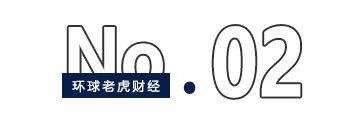 No.02

环球老虎财经